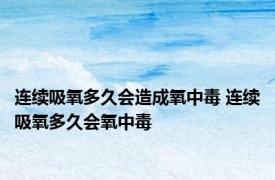 连续吸氧多久会造成氧中毒 连续吸氧多久会氧中毒